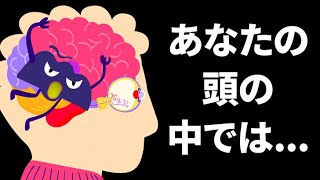 あなたの
頭の
中では...